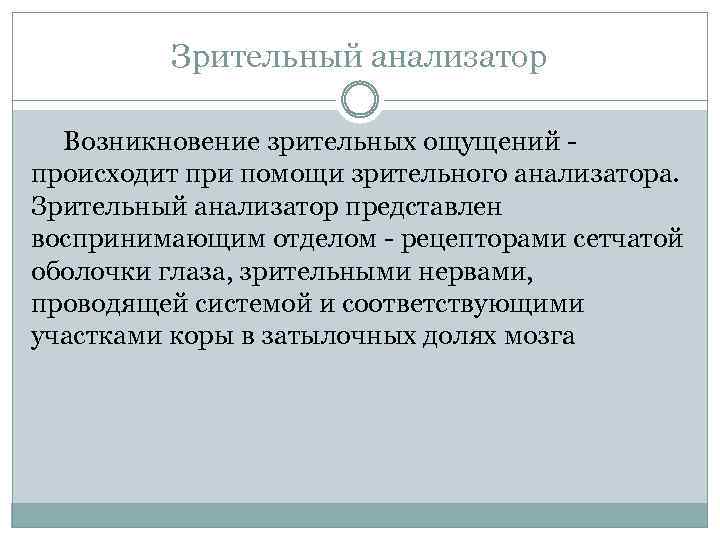 Зрительный анализатор

Возникновение зрительных ощущений - происходит при помощи зрительного анализатора. Зрительный анализатор представлен воспринимающим отделом - рецепторами сетчатой оболочки глаза, зрительными нервами, проводящей системой и соответствующими участками коры в затылочных долях мозга